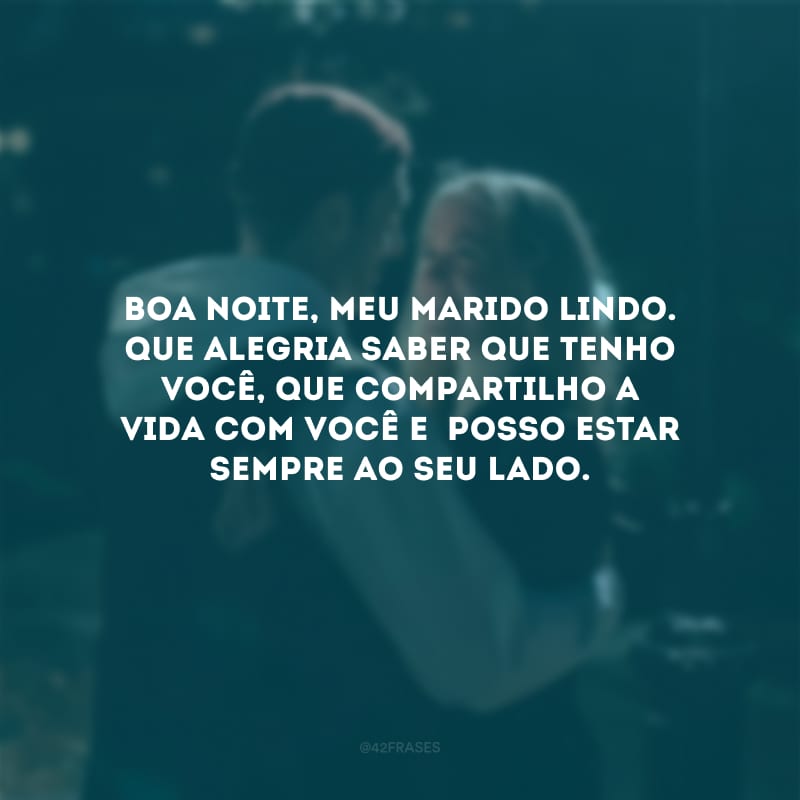 BOA NOITE, MEU MARIDO LINDO. QUE ALEGRIA SABER QUE TENHO VOCÊ, QUE COMPARTILHO A VIDA COM VOCÊ E POSSO ESTAR SEMPRE AO SEU LADO.

@42FRASES